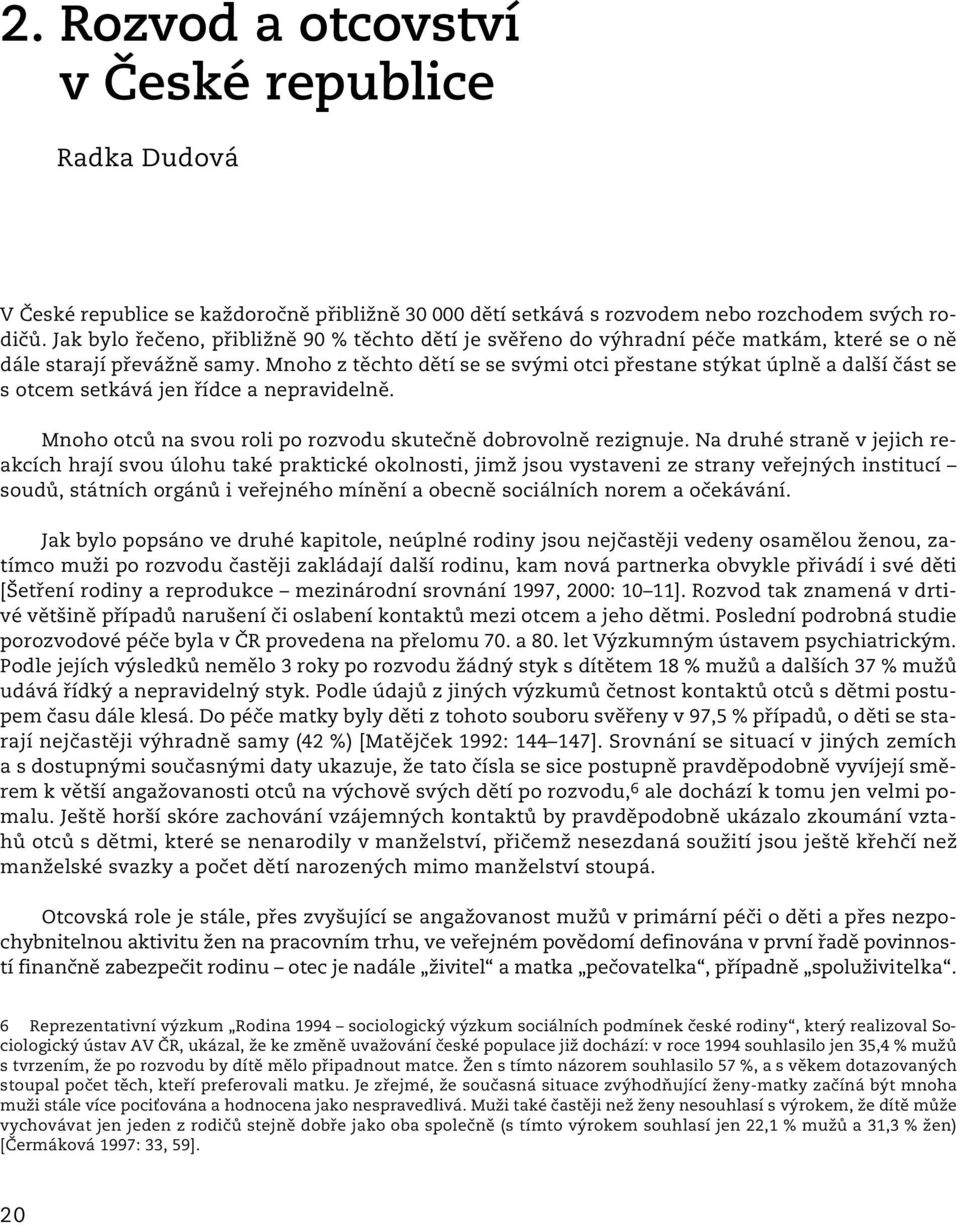 2. Rozvod a otcovství v České republice

Radka Dudová

V České republice se každoročně přibližně 30 000 dětí setkává s rozvodem nebo rozchodem svých rodičů. Jak bylo řečeno, přibližně 90 % těchto dětí je svěřeno do výhradní péče matkám, které se o ně dále starají převážně samy. Mnoho z těchto dětí se se svými otci přestane stýkat úplně a další část se s otcem setkává jen řídce a nepravidelně.

Mnoho otců na svou roli po rozvodu skutečně dobrovolně rezignuje. Na druhé straně v jejich reakcích hrají svou úlohu také praktické okolnosti, jimž jsou vystaveni ze strany veřejných institucí – soudů, státních orgánů i veřejného mínění a obecně sociálních norem a očekávání.

Jak bylo popsáno ve druhé kapitole, neúplné rodiny jsou nejčastěji vedeny osamělou ženou, zatímco muži po rozvodu častěji zakládají další rodinu, kam nová partnerka obvykle přivádí i své děti [Šetření rodiny a reprodukce – mezinárodní srovnání 1997, 2000: 10–11]. Rozvod tak znamená v drtivé většině případů narušení či oslabení kontaktů mezi otcem a jeho dětmi. Poslední podrobná studie porozvodové péče byla v ČR provedena na přelomu 70. a 80. let Výzkumným ústavem psychiatrickým. Podle jejích výsledků nemělo 3 roky po rozvodu žádný styk s dítětem 18 % mužů a dalších 37 % mužů udává řídký a nepravidelný styk. Podle údajů z jiných výzkumů četnost kontaktů otců s dětmi postupem času dále klesá. Do péče matky byly děti z tohoto souboru svěřeny v 97,5 % případů, o děti se starají nejčastěji výhradně samy (42 %) [Matějček 1992: 144–147]. Srovnání se situací v jiných zemích a s dostupnými současnými daty ukazuje, že tato čísla se sice postupně pravděpodobně vyvíjejí směrem k větší angažovanosti otců na výchově svých dětí po rozvodu,$^6$ ale dochází k tomu jen velmi pomalu. Ještě horší skóre zachování vzájemných kontaktů by pravděpodobně ukázalo zkoumání vztahů otců s dětmi, které se nenarodily v manželství, přičemž nesezdaná soužití jsou ještě křehčí než manželské svazky a počet dětí narozených mimo manželství stoupá.

Otcovská role je stále, přes zvyšující se angažovanost mužů v primární péči o děti a přes nezpochybnitelnou aktivitu žen na pracovním trhu, ve veřejném povědomí definována v první řadě povinností finančně zabezpečit rodinu – otec je nadále „živitel“ a matka „pečovatelka“, případně „spoluživitelka“.

6 Reprezentativní výzkum „Rodina 1994 – sociologický výzkum sociálních podmínek české rodiny“, který realizoval Sociologický ústav AV ČR, ukázal, že ke změně uvažování české populace již dochází: v roce 1994 souhlasilo jen 35,4 % mužů s tvrzením, že po rozvodu by dítě mělo připadnout matce. Žen s tímto názorem souhlasilo 57 %, a s věkem dotazovaných stoupal počet těch, kteří preferovali matku. Je zřejmé, že současná situace zvýhodňující ženy-matky začíná být mnoha muži stále více pociťována a hodnocena jako nespravedlivá. Muži také častěji než ženy nesouhlasí s výrokem, že dítě může vychovávat jen jeden z rodičů stejně dobře jako oba společně (s tímto výrokem souhlasí jen 22,1 % mužů a 31,3 % žen) [Čermáková 1997: 33, 59].

20